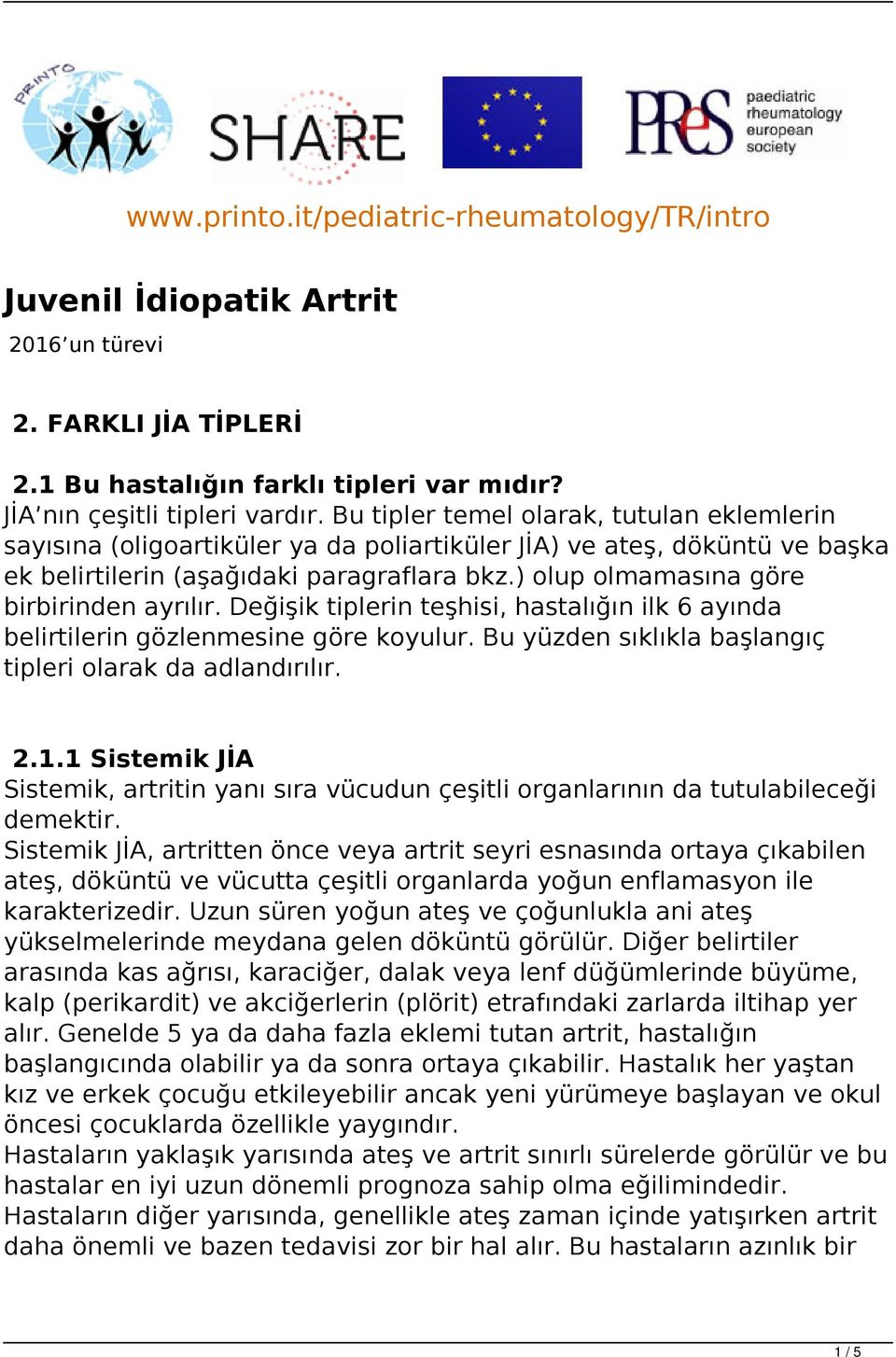 PRINTO

SHARE

PReS paediatric rheumatology european society

www.printo.it/pediatric-rheumatology/TR/intro

Juvenil İdiopatik Artrit

2016’un türevi

2. FARKLI JİA TİPLERİ

2.1 Bu hastalığın farklı tipleri var mıdır?
JİA’nın çeşitli tipleri vardır. Bu tipler temel olarak, tutulan eklemlerin sayısına (oligoartiküler ya da poliartiküler JİA) ve ateş, döküntü ve başka ek belirtilerin (aşağıdaki paragraflara bkz.) olup olmamasına göre birbirinden ayrılır. Değişik tiplerin teşhisi, hastalığın ilk 6 ayında belirtilerin gözlenmesine göre koyulur. Bu yüzden sıklıkla başlangıç tipleri olarak da adlandırılır.

2.1.1 Sistemik JİA
Sistemik, artritin yanı sıra vücudun çeşitli organlarının da tutulabileceği demektir.
Sistemik JİA, artritten önce veya artrit seyri esnasında ortaya çıkabilen ateş, döküntü ve vücutta çeşitli organlarda yoğun enflamasyon ile karakterizedir. Uzun süren yoğun ateş ve çoğunlukla ani ateş yükselmelerinde meydana gelen döküntü görülür. Diğer belirtiler arasında kas ağrısı, karaciğer, dalak veya lenf düğümlerinde büyüme, kalp (perikardit) ve akciğerlerin (plörit) etrafındaki zarlarda iltihap yer alır. Genelde 5 ya da daha fazla eklemi tutan artrit, hastalığın başlangıcında olabilir ya da sonra ortaya çıkabilir. Hastalık her yaştan kız ve erkek çocuğu etkileyebilir ancak yeni yürümeye başlayan ve okul öncesi çocuklarda özellikle yaygındır.
Hastaların yaklaşık yarısında ateş ve artrit sınırlı sürelerde görülür ve bu hastalar en iyi uzun dönemli prognoza sahip olma eğilimindedir.
Hastaların diğer yarısında, genellikle ateş zaman içinde yatışırken artrit daha önemli ve bazen tedavisi zor bir hal alır. Bu hastaların azınlık bir

1 / 5